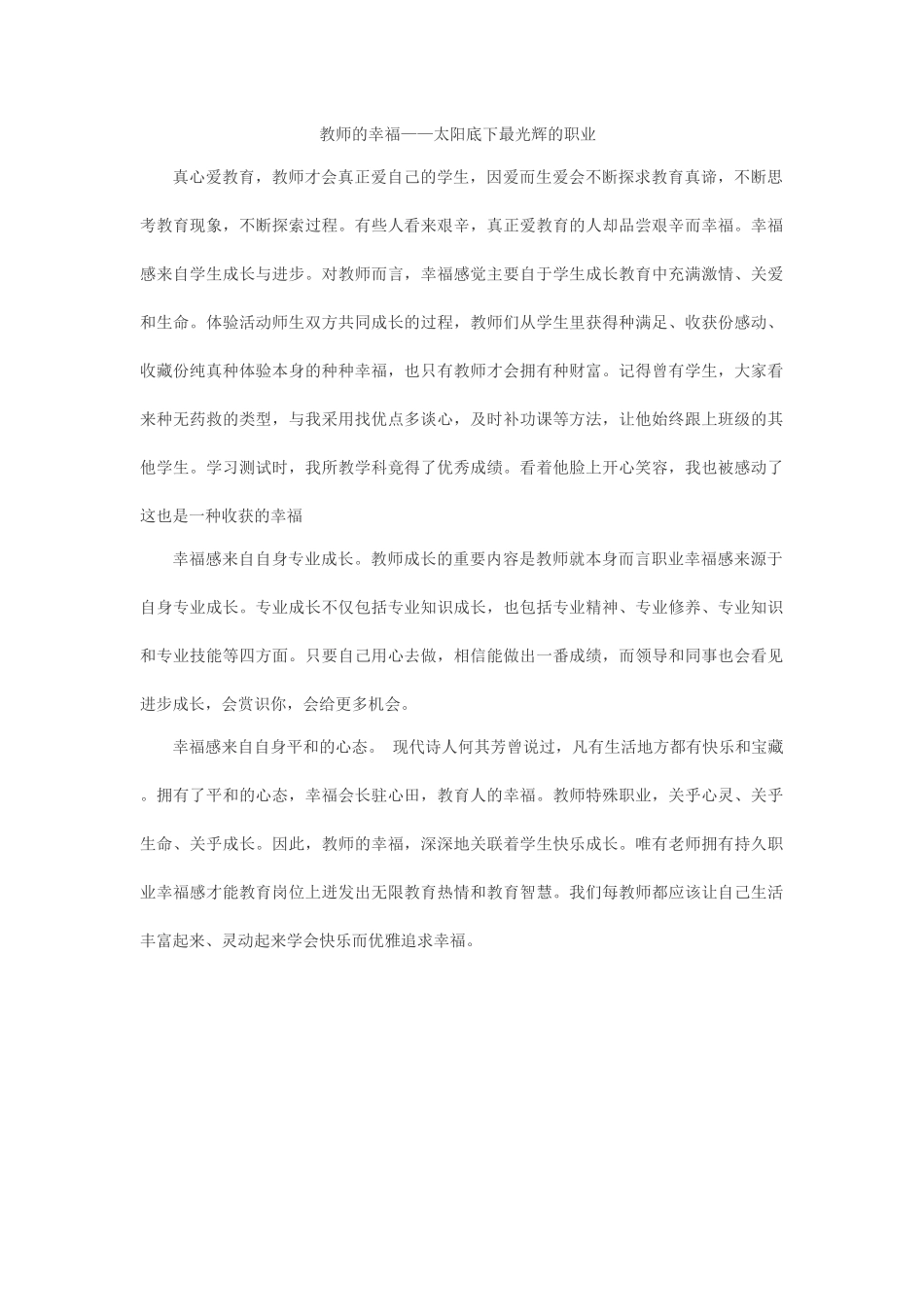 教师的幸福——太阳底下最光辉的职业

真心爱教育，教师才会真正爱自己的学生，因爱而生爱会不断探求教育真谛，不断思考教育现象，不断探索过程。有些人看来艰辛，真正爱教育的人却品尝艰辛而幸福。幸福感来自学生成长与进步。对教师而言，幸福感觉主要自于学生成长教育中充满激情、关爱和生命。体验活动师生双方共同成长的过程，教师们从学生里获得种满足、收获份感动、收藏份纯真种体验本身的种种幸福，也只有教师才会拥有种财富。记得曾有学生，大家看来种无药救的类型，与我采用找优点多谈心，及时补功课等方法，让他始终跟上班级的其他学生。学习测试时，我所教学科竟得了优秀成绩。看着他脸上开心笑容，我也被感动了这也是一种收获的幸福

幸福感来自自身专业成长。教师成长的重要内容是教师就本身而言职业幸福感来源于自身专业成长。专业成长不仅包括专业知识成长，也包括专业精神、专业修养、专业知识和专业技能等四方面。只要自己用心去做，相信能做出一番成绩，而领导和同事也会看见进步成长，会赏识你，会给更多机会。

幸福感来自自身平和的心态。 现代诗人何其芳曾说过，凡有生活地方都有快乐和宝藏。拥有了平和的心态，幸福会长驻心田，教育人的幸福。教师特殊职业，关乎心灵、关乎生命、关乎成长。因此，教师的幸福，深深地关联着学生快乐成长。唯有老师拥有持久职业幸福感才能教育岗位上迸发出无限教育热情和教育智慧。我们每教师都应该让自己生活丰富起来、灵动起来学会快乐而优雅追求幸福。